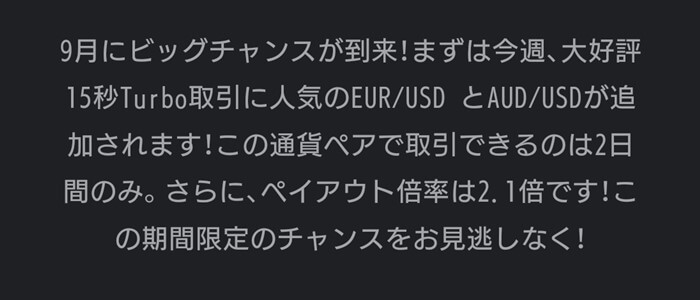 9月にビッグチャンスが到来!まずは今週、大好評15秒Turbo取引に人気のEUR/USD とAUD/USDが追加されます!この通貨ペアで取引できるのは2日間のみ。さらに、ペイアウト倍率は2.1倍です!この期間限定のチャンスをお見逃しなく!